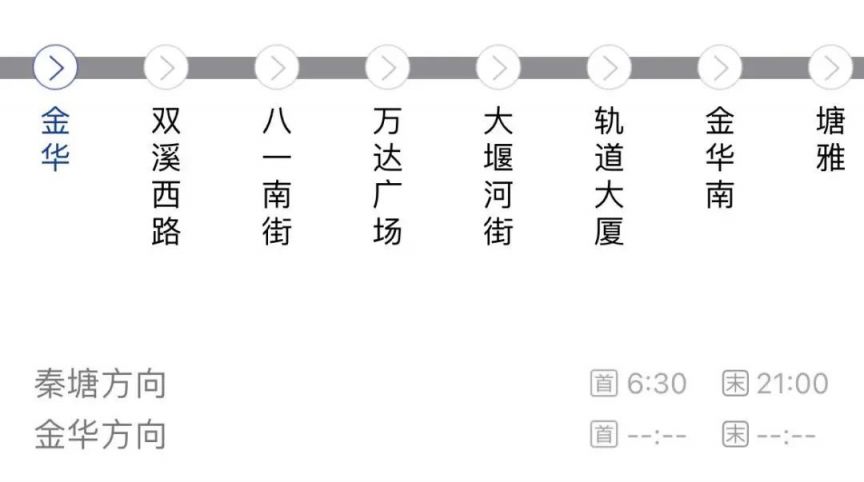 金华

双溪西路

八一南街

万达广场

大堰河街

轨道大厦

金华南

塘雅

秦塘方向 首 6:30 末 21:00

金华方向 首 --:-- 末 --:--